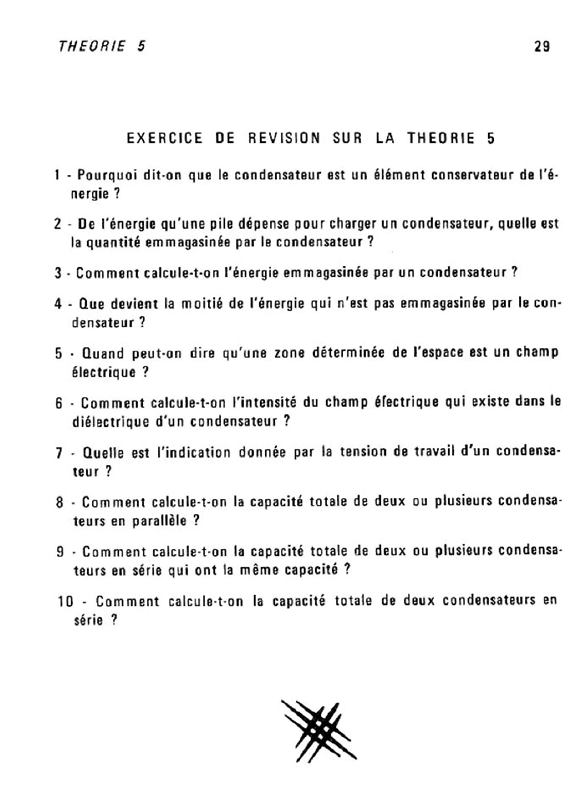 THEORIE 5

29

EXERCICE DE REVISION SUR LA THEORIE 5

1 - Pourquoi dit-on que le condensateur est un élément conservateur de l'énergie ?

2 - De l'énergie qu'une pile dépense pour charger un condensateur, quelle est la quantité emmagasinée par le condensateur ?

3 - Comment calcule-t-on l'énergie emmagasinée par un condensateur ?

4 - Que devient la moitié de l'énergie qui n'est pas emmagasinée par le condensateur ?

5 - Quand peut-on dire qu'une zone déterminée de l'espace est un champ électrique ?

6 - Comment calcule-t-on l'intensité du champ électrique qui existe dans le diélectrique d'un condensateur ?

7 - Quelle est l'indication donnée par la tension de travail d'un condensateur ?

8 - Comment calcule-t-on la capacité totale de deux ou plusieurs condensateurs en parallèle ?

9 - Comment calcule-t-on la capacité totale de deux ou plusieurs condensateurs en série qui ont la même capacité ?

10 - Comment calcule-t-on la capacité totale de deux condensateurs en série ?